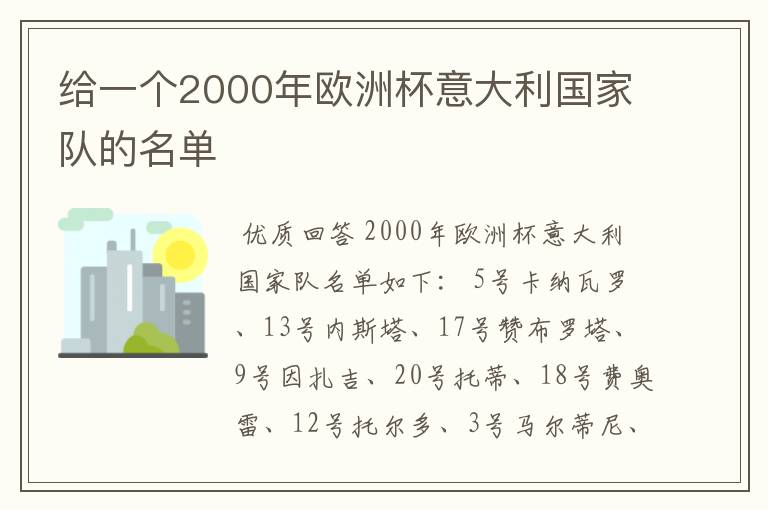 给一个2000年欧洲杯意大利国家队的名单

优质回答 2000年欧洲杯意大利国家队名单如下： 5号卡纳瓦罗、13号内斯塔、17号赞布罗塔、9号因扎吉、20号托蒂、18号费奥雷、12号托尔多、3号马尔蒂尼、